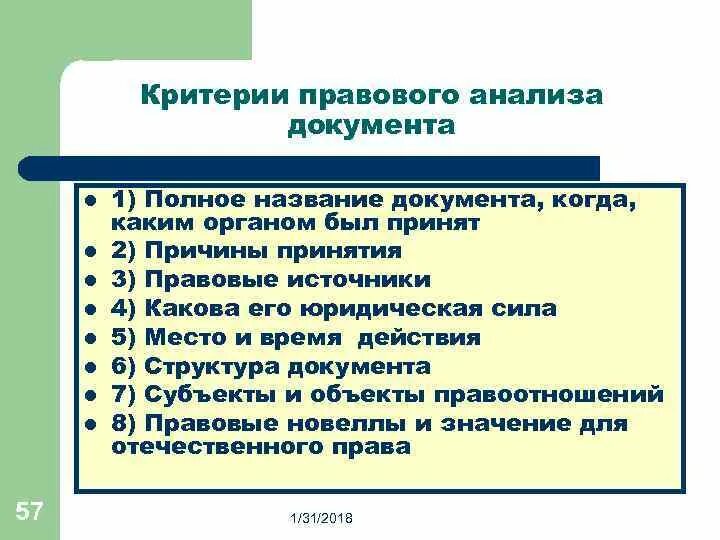 Критерии правового анализа документа

- 1) Полное название документа, когда, каким органом был принят
- 2) Причины принятия
- 3) Правовые источники
- 4) Какова его юридическая сила
- 5) Место и время действия
- 6) Структура документа
- 7) Субъекты и объекты правоотношений
- 8) Правовые новеллы и значение для отечественного права

57

1/31/2018